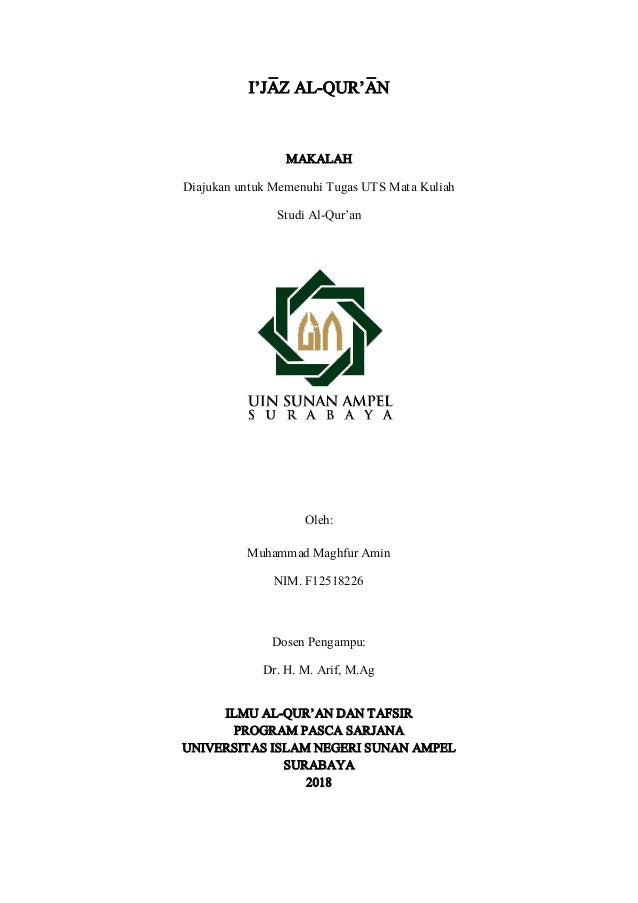 I'JĀZ AL-QUR'ĀN

MAKALAH

Diajukan untuk Memenuhi Tugas UTS Mata Kuliah

Studi Al-Qur'an

UIN SUNAN AMPEL
S U R A B A Y A

Oleh:

Muhammad Maghfur Amin

NIM. F12518226

Dosen Pengampu:

Dr. H. M. Arif, M.Ag

ILMU AL-QUR'AN DAN TAFSIR
PROGRAM PASCA SARJANA
UNIVERSITAS ISLAM NEGERI SUNAN AMPEL
SURABAYA
2018